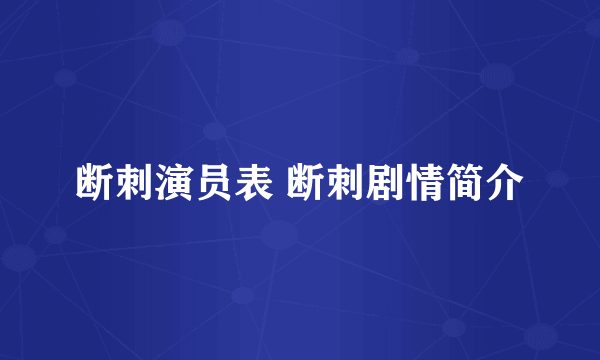 断刺演员表 断刺剧情简介